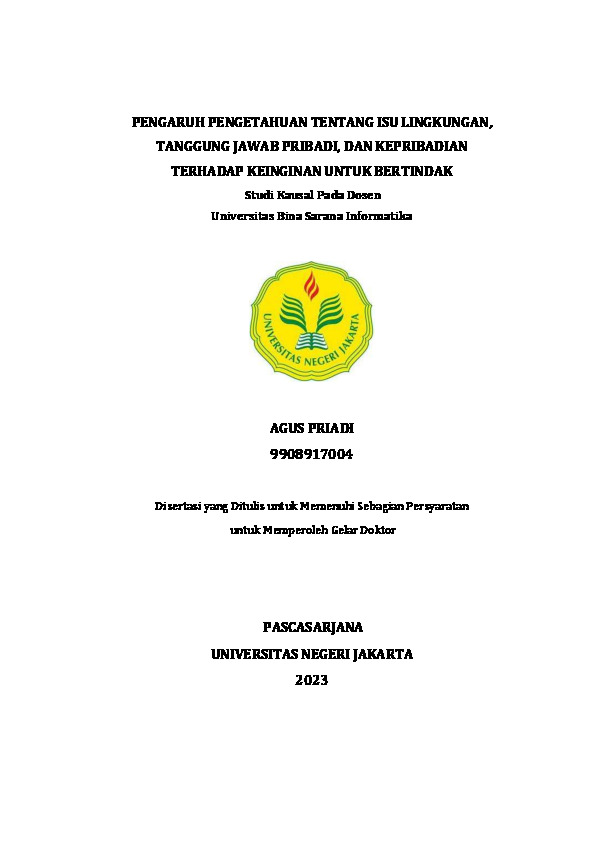 PENGARUH PENGETAHUAN TENTANG ISU LINGKUNGAN, TANGGUNG JAWAB PRIBADI, DAN KEPRIBADIAN TERHADAP KEINGINAN UNTUK BERTINDAK

Studi Kausal Pada Dosen

Universitas Bina Sarana Informatika

UNIVERSITAS NEGERI JAKARTA

AGUS PRIADI

9908917004

Disertasi yang Ditulis untuk Memenuhi Sebagian Persyaratan untuk Memperoleh Gelar Doktor

PASCASARJANA

UNIVERSITAS NEGERI JAKARTA

2023